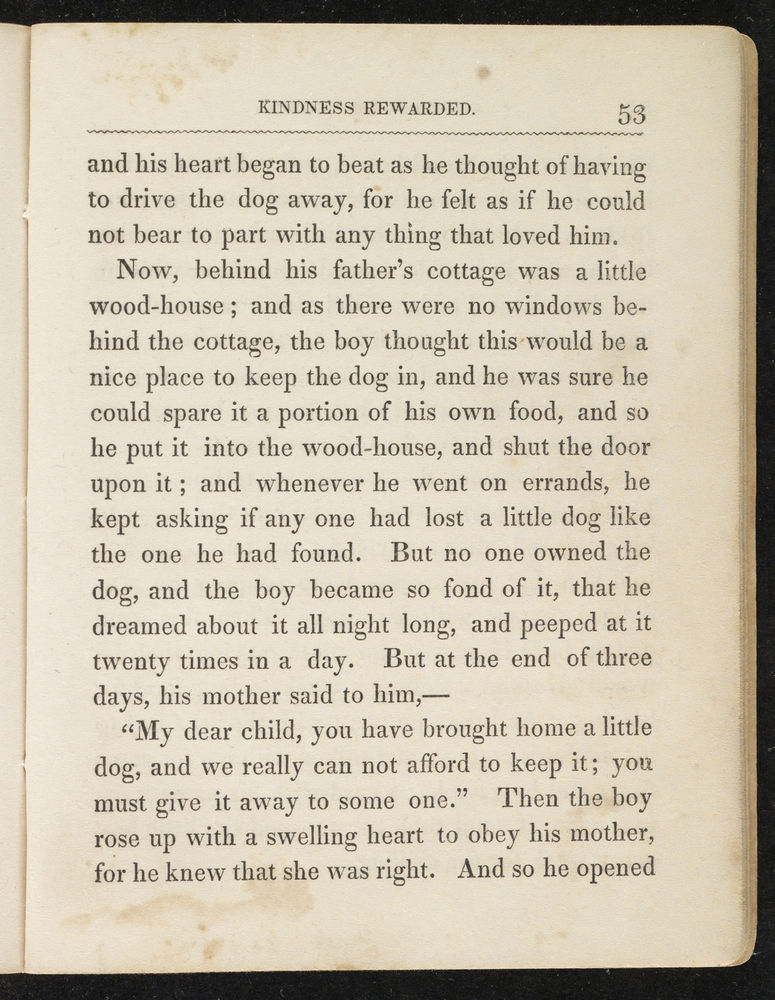 KINDNESS REWARDED. 53

and his heart began to beat as he thought of having to drive the dog away, for he felt as if he could not bear to part with any thing that loved him.

Now, behind his father's cottage was a little wood-house; and as there were no windows behind the cottage, the boy thought this would be a nice place to keep the dog in, and he was sure he could spare it a portion of his own food, and so he put it into the wood-house, and shut the door upon it; and whenever he went on errands, he kept asking if any one had lost a little dog like the one he had found. But no one owned the dog, and the boy became so fond of it, that he dreamed about it all night long, and peeped at it twenty times in a day. But at the end of three days, his mother said to him,—

"My dear child, you have brought home a little dog, and we really can not afford to keep it; you must give it away to some one." Then the boy rose up with a swelling heart to obey his mother, for he knew that she was right. And so he opened